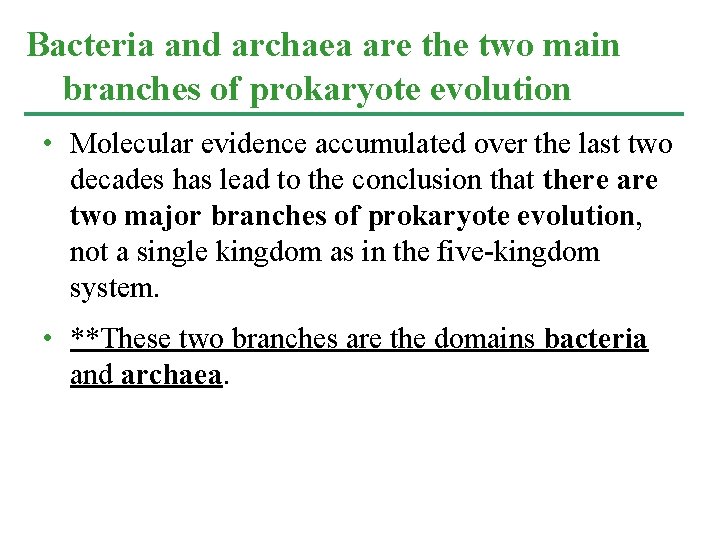 Bacteria and archaea are the two main branches of prokaryote evolution

• Molecular evidence accumulated over the last two decades has lead to the conclusion that there are two major branches of prokaryote evolution, not a single kingdom as in the five-kingdom system.

• **These two branches are the domains bacteria and archaea.